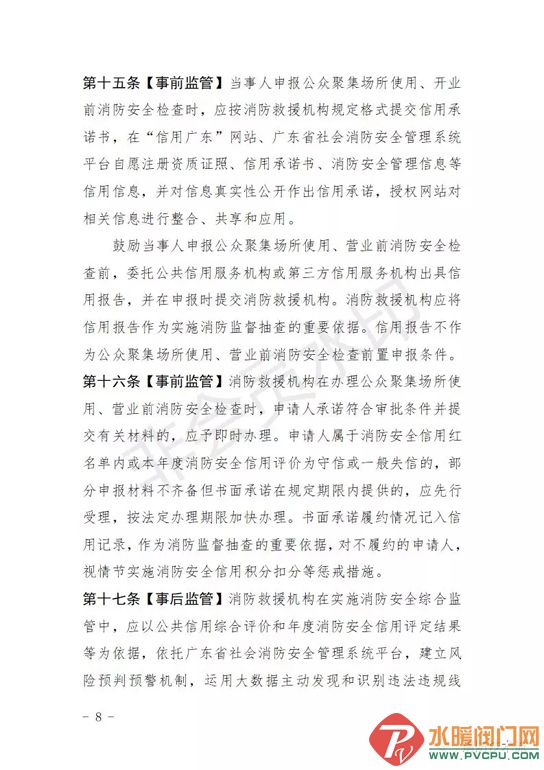 第十五条【事前监管】当事人申报公众聚集场所使用、开业前消防安全检查时，应按消防救援机构规定格式提交信用承诺书，在“信用广东”网站、广东省社会消防安全管理系统平台自愿注册资质证照、信用承诺书、消防安全管理信息等信用信息，并对信息真实性公开作出信用承诺，授权网站对相关信息进行整合、共享和应用。

鼓励当事人申报公众聚集场所使用、营业前消防安全检查前，委托公共信用服务机构或第三方信用服务机构出具信用报告，并在申报时提交消防救援机构。消防救援机构应将信用报告作为实施消防监督抽查的重要依据。信用报告不作为公众聚集场所使用、营业前消防安全检查前置申报条件。

第十六条【事前监管】消防救援机构在办理公众聚集场所使用、营业前消防安全检查时，申请人承诺符合审批条件并提交有关材料的，应予即时办理。申请人属于消防安全信用红名单内或本年度消防安全信用评价为守信或一般失信的，部分申报材料不齐备但书面承诺在规定期限内提供的，应先行受理，按法定办理期限加快办理。书面承诺履约情况记入信用记录，作为消防监督抽查的重要依据，对不履约的申请人，视情节实施消防安全信用积分扣分等惩戒措施。

第十七条【事后监管】消防救援机构在实施消防安全综合监管中，应以公共信用综合评价和年度消防安全信用评定结果等为依据，依托广东省社会消防安全管理系统平台，建立风险预判预警机制，运用大数据主动发现和识别违法违规线

– 8 –

水暖阀门网
WWW.PVCPU.COM